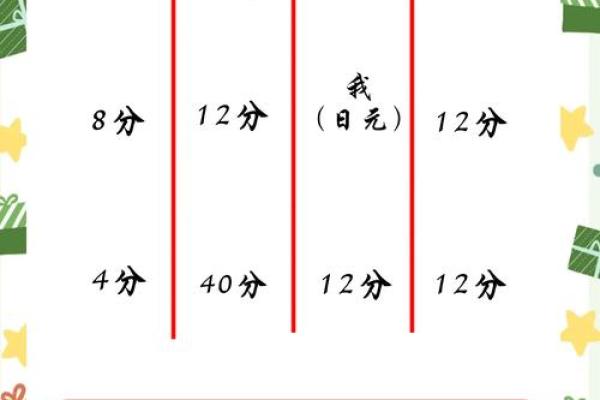 | 8分 | 12分 | 我（日元） | 12分 |
|---|---|---|---|
| 4分 | 40分 | 12分 | 12分 |